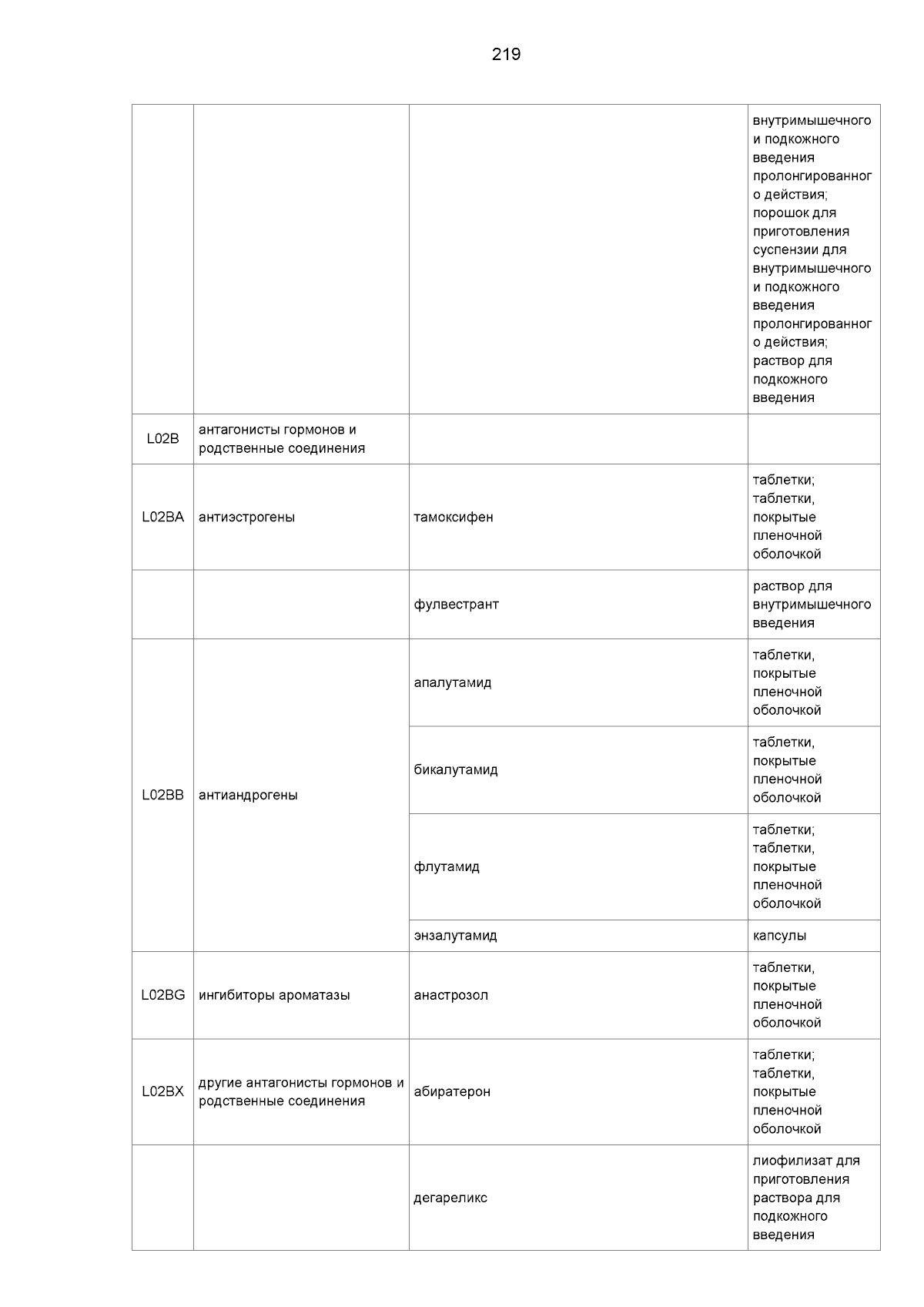 219

|  |  |  |  |
|---|---|---|---|
|  |  |  | внутримышечного и подкожного введения пролонгированного действия; порошок для приготовления суспензии для внутримышечного и подкожного введения пролонгированного действия; раствор для подкожного введения |
| L02B | антагонисты гормонов и родственные соединения |  |  |
| L02BA | антиэстрогены | тамоксифен | таблетки; таблетки, покрытые пленочной оболочкой |
|  |  | фулвестрант | раствор для внутримышечного введения |
| L02BB | антиандрогены | апалутамид | таблетки, покрытые пленочной оболочкой |
|  |  | бикалутамид | таблетки, покрытые пленочной оболочкой |
|  |  | флутамид | таблетки; таблетки, покрытые пленочной оболочкой |
|  |  | энзалутамид | капсулы |
| L02BG | ингибиторы ароматазы | анастрозол | таблетки, покрытые пленочной оболочкой |
| L02BX | другие антагонисты гормонов и родственные соединения | абиратерон | таблетки; таблетки, покрытые пленочной оболочкой |
|  |  | дегареликс | лиофилизат для приготовления раствора для подкожного введения |